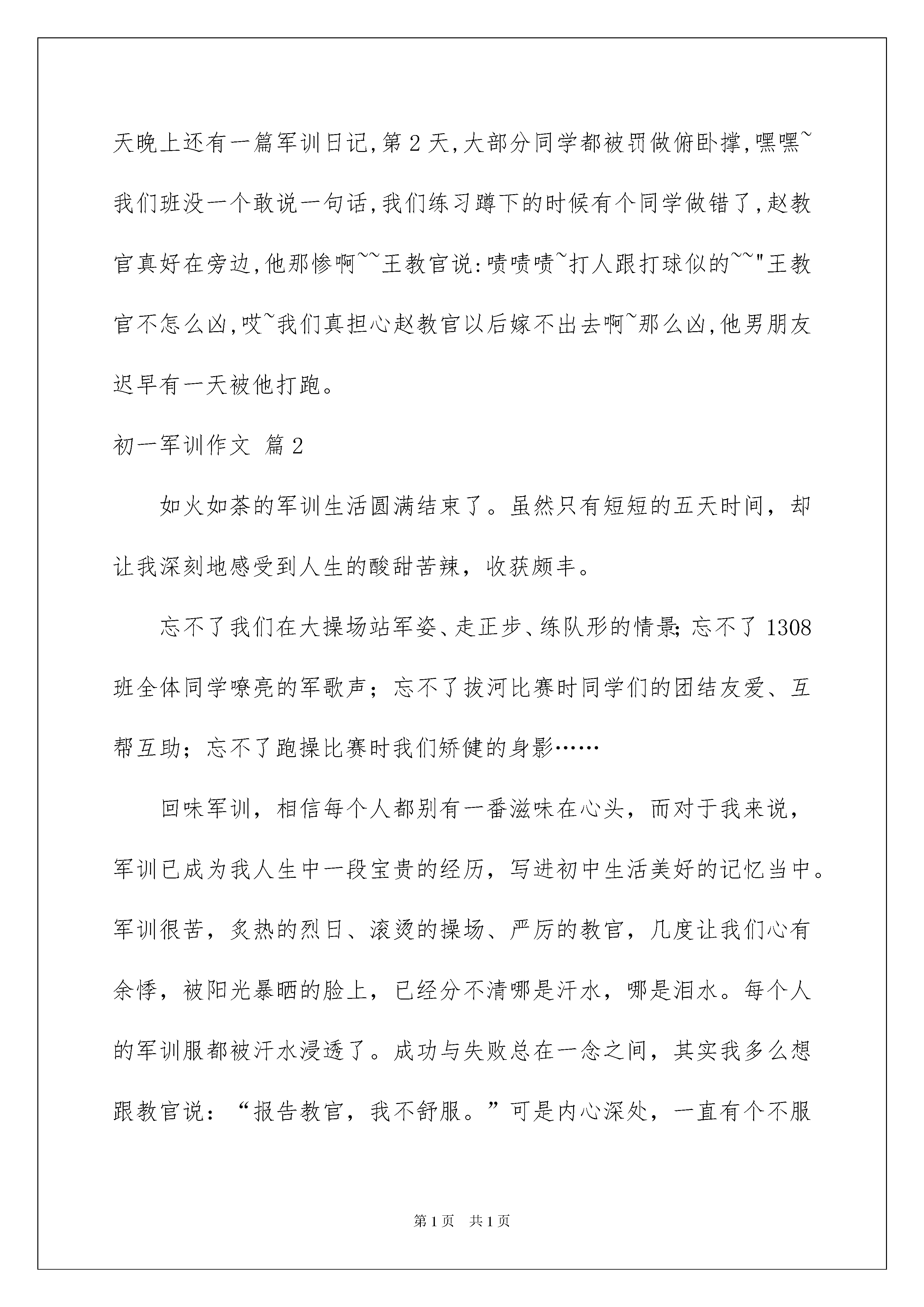 天晚上还有一篇军训日记,第2天,大部分同学都被罚做俯卧撑,嘿嘿~我们班没一个敢说一句话,我们练习蹲下的时候有个同学做错了,赵教官真好在旁边,他那惨啊~~王教官说:啧啧啧~打人跟打球似的~~"王教官不怎么凶,哎~我们真担心赵教官以后嫁不出去啊~那么凶,他男朋友迟早有一天被他打跑。

初一军训作文 篇2

如火如荼的军训生活圆满结束了。虽然只有短短的五天时间，却让我深刻地感受到人生的酸甜苦辣，收获颇丰。

忘不了我们在大操场站军姿、走正步、练队形的情景;忘不了1308班全体同学嘹亮的军歌声；忘不了拔河比赛时同学们的团结友爱、互帮互助；忘不了跑操比赛时我们矫健的身影……

回味军训，相信每个人都别有一番滋味在心头，而对于我来说，军训已成为我人生中一段宝贵的经历，写进初中生活美好的记忆当中。军训很苦，炙热的烈日、滚烫的操场、严厉的教官，几度让我们心有余悸，被阳光暴晒的脸上，已经分不清哪是汗水，哪是泪水。每个人的军训服都被汗水浸透了。成功与失败总在一念之间，其实我多么想跟教官说：“报告教官，我不舒服。”可是内心深处，一直有个不服

第1页 共1页